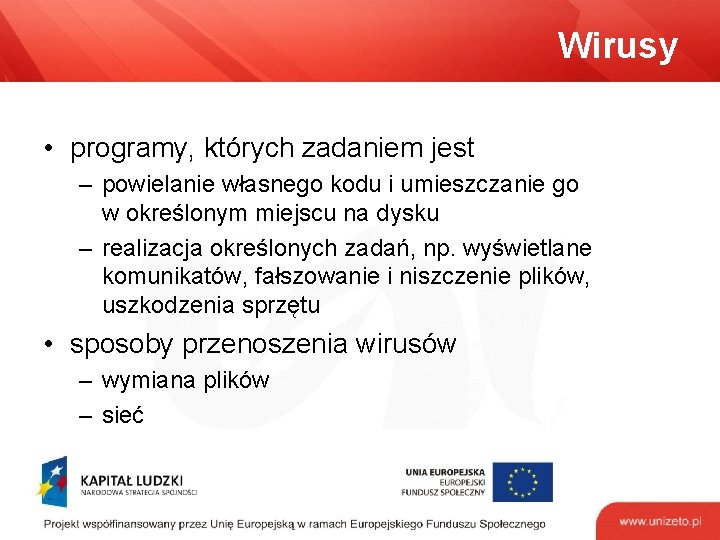 Wirusy

• programy, których zadaniem jest
  – powielanie własnego kodu i umieszczanie go w określonym miejscu na dysku
  – realizacja określonych zadań, np. wyświetlane komunikatów, fałszowanie i niszczenie plików, uszkodzenia sprzętu
• sposoby przenoszenia wirusów
  – wymiana plików
  – sieć

KAPITAŁ LUDZKI
NARODOWA STRATEGIA SPÓJNOŚCI

UNIA EUROPEJSKA
EUROPEJSKI
FUNDUSZ SPOŁECZNY

Projekt współfinansowany przez Unię Europejską w ramach Europejskiego Funduszu Społecznego

www.unizeto.pl